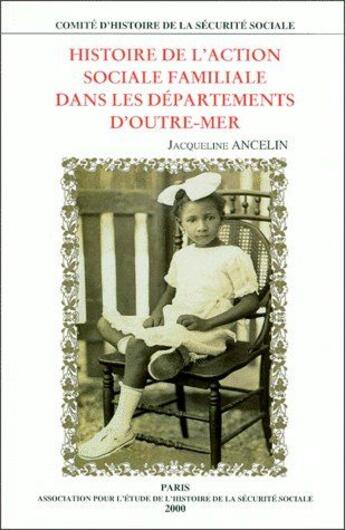 COMITÉ D'HISTOIRE DE LA SÉCURITÉ SOCIALE

HISTOIRE DE L'ACTION SOCIALE FAMILIALE DANS LES DÉPARTEMENTS D'OUTRE-MER

JACQUELINE ANCELIN

PARIS
ASSOCIATION POUR L'ÉTUDE DE L'HISTOIRE DE LA SÉCURITÉ SOCIALE
2000